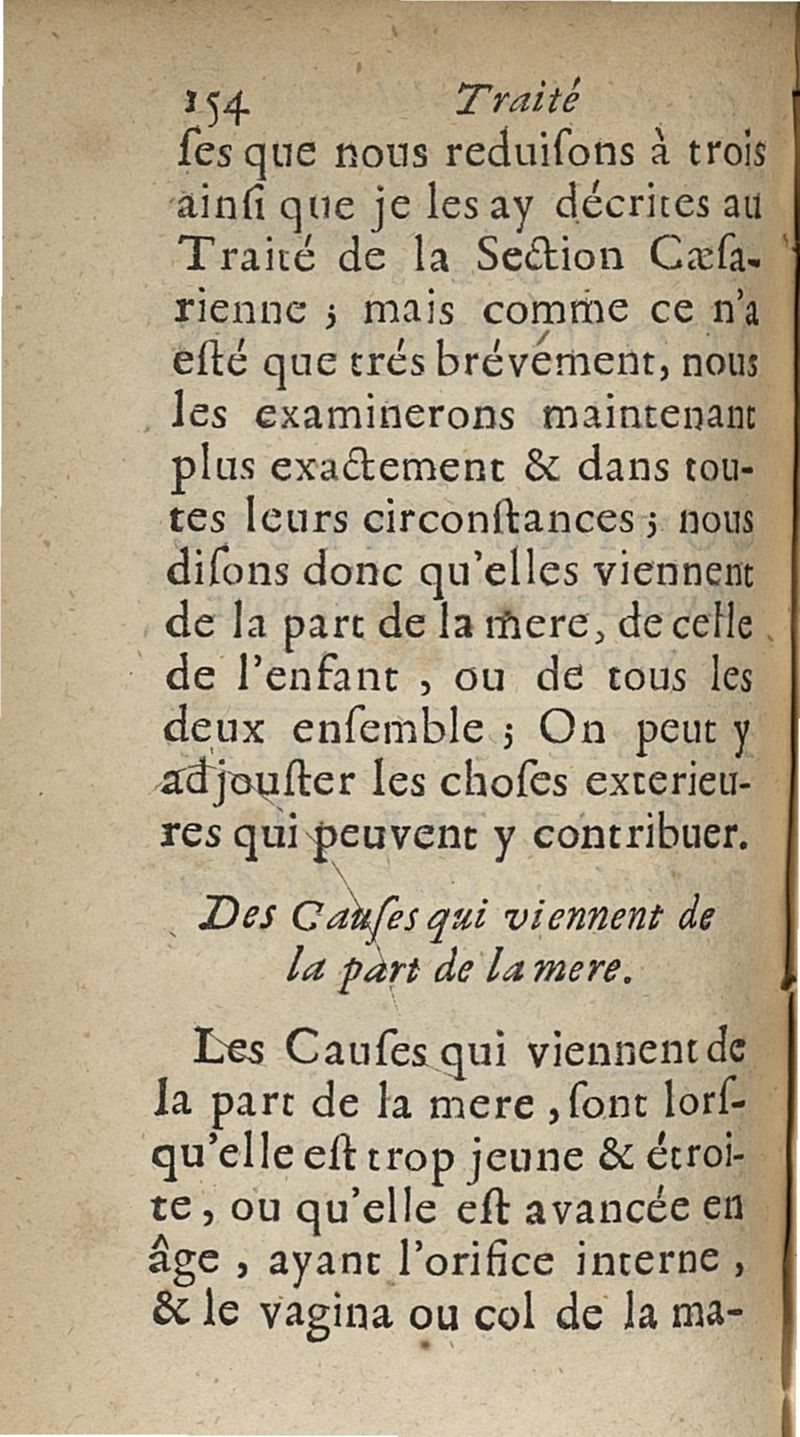 154 Traité

ses que nous reduisons à trois ainsi que je les ay décrites au Traité de la Section Cæsarienne ; mais comme ce n'a esté que trés brévement, nous les examinerons maintenant plus exactement & dans toutes leurs circonstances ; nous disons donc qu'elles viennent de la part de la mere, de celle de l'enfant, ou de tous les deux ensemble ; On peut y adjouster les choses exterieures qui peuvent y contribuer.

Des Causes qui viennent de la part de la mere.

Les Causes qui viennent de la part de la mere, sont lorsqu'elle est trop jeune & étroite, ou qu'elle est avancée en âge, ayant l'orifice interne, & le vagina ou col de la ma-